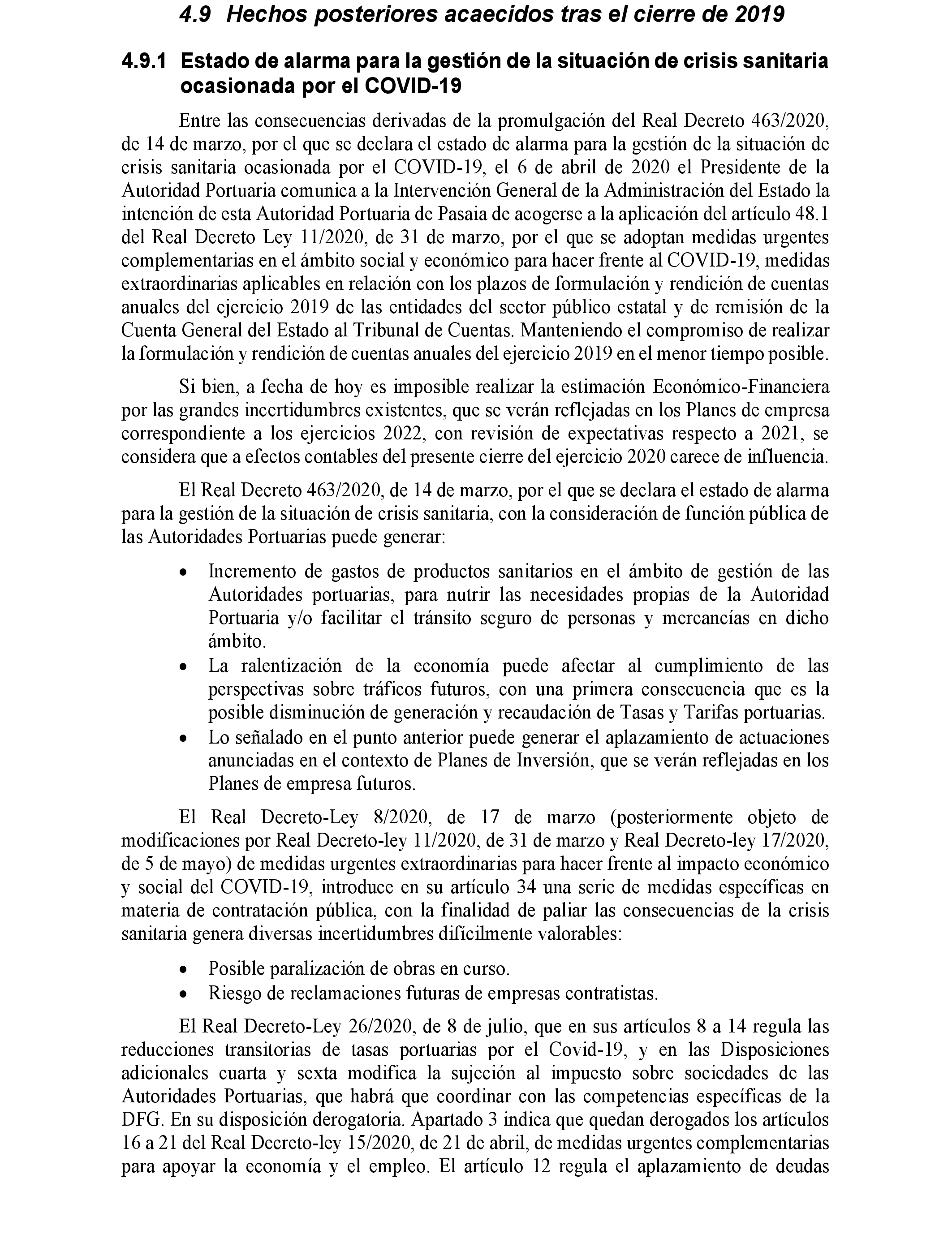 4.9 Hechos posteriores acaecidos tras el cierre de 2019

4.9.1 Estado de alarma para la gestión de la situación de crisis sanitaria ocasionada por el COVID-19

Entre las consecuencias derivadas de la promulgación del Real Decreto 463/2020, de 14 de marzo, por el que se declara el estado de alarma para la gestión de la situación de crisis sanitaria ocasionada por el COVID-19, el 6 de abril de 2020 el Presidente de la Autoridad Portuaria comunica a la Intervención General de la Administración del Estado la intención de esta Autoridad Portuaria de Pasaia de acogerse a la aplicación del artículo 48.1 del Real Decreto Ley 11/2020, de 31 de marzo, por el que se adoptan medidas urgentes complementarias en el ámbito social y económico para hacer frente al COVID-19, medidas extraordinarias aplicables en relación con los plazos de formulación y rendición de cuentas anuales del ejercicio 2019 de las entidades del sector público estatal y de remisión de la Cuenta General del Estado al Tribunal de Cuentas. Manteniendo el compromiso de realizar la formulación y rendición de cuentas anuales del ejercicio 2019 en el menor tiempo posible.

Si bien, a fecha de hoy es imposible realizar la estimación Económico-Financiera por las grandes incertidumbres existentes, que se verán reflejadas en los Planes de empresa correspondiente a los ejercicios 2022, con revisión de expectativas respecto a 2021, se considera que a efectos contables del presente cierre del ejercicio 2020 carece de influencia.

El Real Decreto 463/2020, de 14 de marzo, por el que se declara el estado de alarma para la gestión de la situación de crisis sanitaria, con la consideración de función pública de las Autoridades Portuarias puede generar:

• Incremento de gastos de productos sanitarios en el ámbito de gestión de las Autoridades portuarias, para nutrir las necesidades propias de la Autoridad Portuaria y/o facilitar el tránsito seguro de personas y mercancías en dicho ámbito.
• La ralentización de la economía puede afectar al cumplimiento de las perspectivas sobre tráficos futuros, con una primera consecuencia que es la posible disminución de generación y recaudación de Tasas y Tarifas portuarias.
• Lo señalado en el punto anterior puede generar el aplazamiento de actuaciones anunciadas en el contexto de Planes de Inversión, que se verán reflejadas en los Planes de empresa futuros.

El Real Decreto-Ley 8/2020, de 17 de marzo (posteriormente objeto de modificaciones por Real Decreto-ley 11/2020, de 31 de marzo y Real Decreto-ley 17/2020, de 5 de mayo) de medidas urgentes extraordinarias para hacer frente al impacto económico y social del COVID-19, introduce en su artículo 34 una serie de medidas específicas en materia de contratación pública, con la finalidad de paliar las consecuencias de la crisis sanitaria genera diversas incertidumbres difícilmente valorables:

• Posible paralización de obras en curso.
• Riesgo de reclamaciones futuras de empresas contratistas.

El Real Decreto-Ley 26/2020, de 8 de julio, que en sus artículos 8 a 14 regula las reducciones transitorias de tasas portuarias por el Covid-19, y en las Disposiciones adicionales cuarta y sexta modifica la sujeción al impuesto sobre sociedades de las Autoridades Portuarias, que habrá que coordinar con las competencias específicas de la DFG. En su disposición derogatoria. Apartado 3 indica que quedan derogados los artículos 16 a 21 del Real Decreto-ley 15/2020, de 21 de abril, de medidas urgentes complementarias para apoyar la economía y el empleo. El artículo 12 regula el aplazamiento de deudas